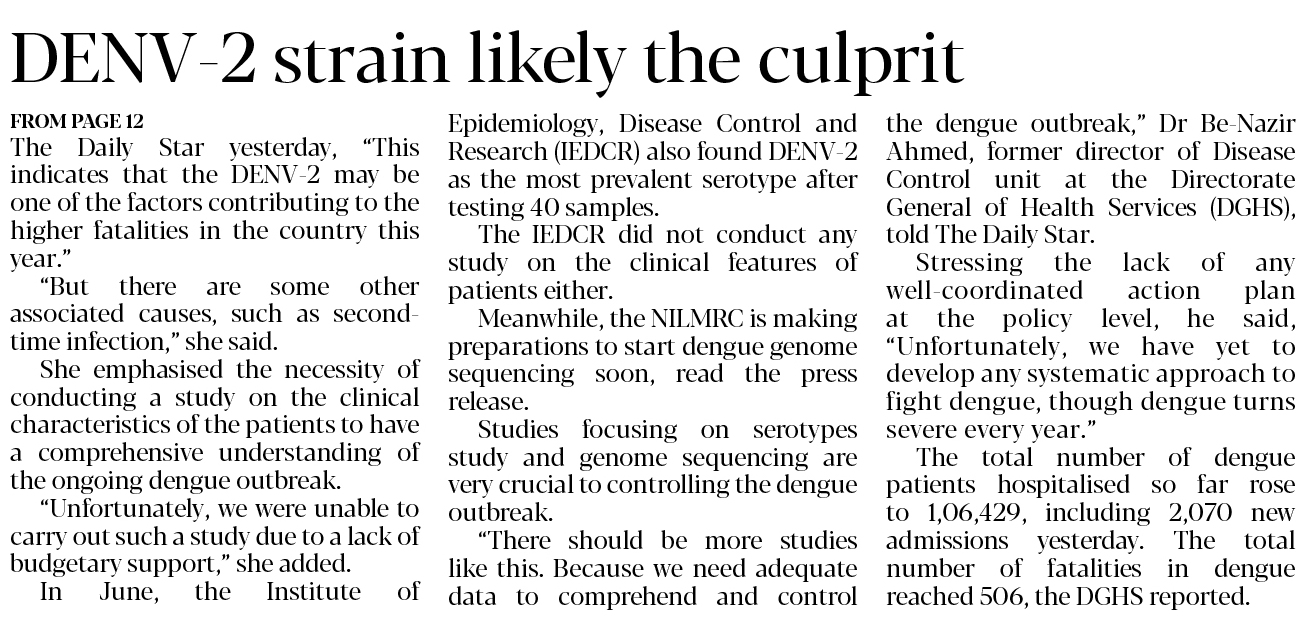 DENV-2 strain likely the culprit

FROM PAGE 12

The Daily Star yesterday, "This indicates that the DENV-2 may be one of the factors contributing to the higher fatalities in the country this year."

"But there are some other associated causes, such as second-time infection," she said.

She emphasised the necessity of conducting a study on the clinical characteristics of the patients to have a comprehensive understanding of the ongoing dengue outbreak.

"Unfortunately, we were unable to carry out such a study due to a lack of budgetary support," she added.

In June, the Institute of Epidemiology, Disease Control and Research (IEDCR) also found DENV-2 as the most prevalent serotype after testing 40 samples.

The IEDCR did not conduct any study on the clinical features of patients either.

Meanwhile, the NILMRC is making preparations to start dengue genome sequencing soon, read the press release.

Studies focusing on serotypes study and genome sequencing are very crucial to controlling the dengue outbreak.

"There should be more studies like this. Because we need adequate data to comprehend and control the dengue outbreak," Dr Be-Nazir Ahmed, former director of Disease Control unit at the Directorate General of Health Services (DGHS), told The Daily Star.

Stressing the lack of any well-coordinated action plan at the policy level, he said, "Unfortunately, we have yet to develop any systematic approach to fight dengue, though dengue turns severe every year."

The total number of dengue patients hospitalised so far rose to 1,06,429, including 2,070 new admissions yesterday. The total number of fatalities in dengue reached 506, the DGHS reported.